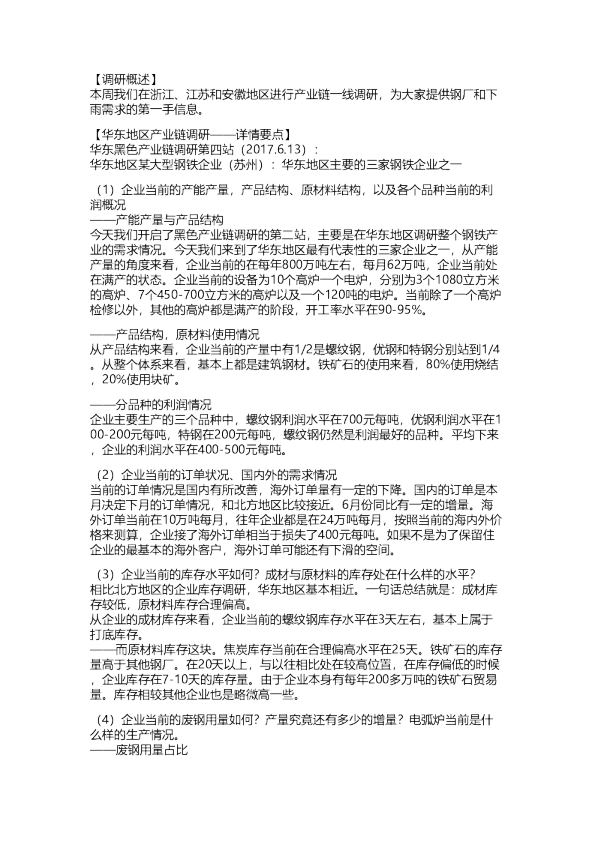 【调研概述】
本周我们在浙江、江苏和安徽地区进行产业链一线调研，为大家提供钢厂和下雨需求的第一手信息。

【华东地区产业链调研——详情要点】
华东黑色产业链调研第四站（2017.6.13）：
华东地区某大型钢铁企业（苏州）：华东地区主要的三家钢铁企业之一

（1）企业当前的产能产量，产品结构、原材料结构，以及各个品种当前的利润概况
——产能产量与产品结构
今天我们开启了黑色产业链调研的第二站，主要是在华东地区调研整个钢铁产业的需求情况。今天我们来到了华东地区最有代表性的三家企业之一，从产能产量的角度来看，企业当前的在每年800万吨左右，每月62万吨，企业当前处在满产的状态。企业当前的设备为10个高炉一个电炉，分别为3个1080立方米的高炉、7个450-700立方米的高炉以及一个120吨的电炉。当前除了一个高炉检修以外，其他的高炉都是满产的阶段，开工率水平在90-95%。

——产品结构，原材料使用情况
从产品结构来看，企业当前的产量中有1/2是螺纹钢，优钢和特钢分别站到1/4。从整个体系来看，基本上都是建筑钢材。铁矿石的使用来看，80%使用烧结，20%使用块矿。

——分品种的利润情况
企业主要生产的三个品种中，螺纹钢利润水平在700元每吨，优钢利润水平在100-200元每吨，特钢在200元每吨，螺纹钢仍然是利润最好的品种。平均下来，企业的利润水平在400-500元每吨。

（2）企业当前的订单状况、国内外的需求情况
当前的订单情况是国内有所改善，海外订单量有一定的下降。国内的订单是本月决定下月的订单情况，和北方地区比较接近。6月份同比有一定的增量。海外订单当前在10万吨每月，往年企业都是在24万吨每月，按照当前的海内外价格来测算，企业接了海外订单相当于损失了400元每吨。如果不是为了保留住企业的最基本的海外客户，海外订单可能还有下滑的空间。

（3）企业当前的库存水平如何？成材与原材料的库存处在什么样的水平？
相比北方地区的企业库存调研，华东地区基本相近。一句话总结就是：成材库存较低，原材料库存合理偏高。
从企业的成材库存来看，企业当前的螺纹钢库存水平在3天左右，基本上属于打底库存。
——而原材料库存这块。焦炭库存当前在合理偏高水平在25天。铁矿石的库存量高于其他钢厂。在20天以上，与以往相比处在较高位置，在库存偏低的时候，企业库存在7-10天的库存量。由于企业本身有每年200多万吨的铁矿石贸易量。库存相较其他企业也是略微高一些。

（4）企业当前的废钢用量如何？产量究竟还有多少的增量？电弧炉当前是什么样的生产情况。
——废钢用量占比